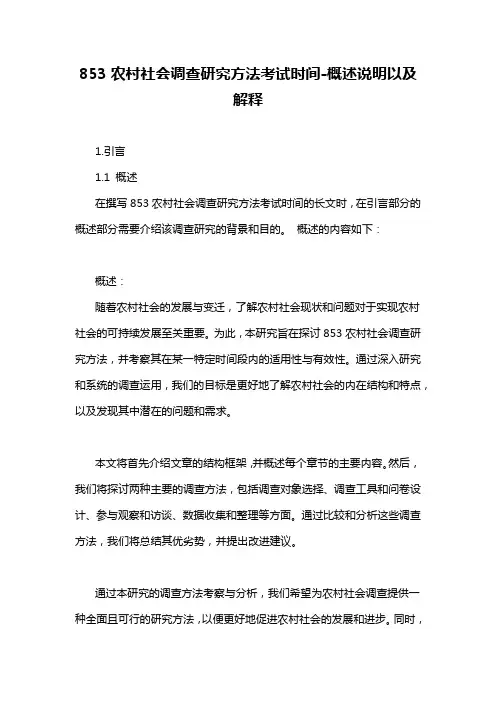 853 农村社会调查研究方法考试时间-概述说明以及解释

1.引言

1.1 概述

在撰写 853 农村社会调查研究方法考试时间的长文时，在引言部分的概述部分需要介绍该调查研究的背景和目的。 概述的内容如下：

概述：

随着农村社会的发展与变迁，了解农村社会现状和问题对于实现农村社会的可持续发展至关重要。为此，本研究旨在探讨 853 农村社会调查研究方法，并考察其在某一特定时间段内的适用性与有效性。通过深入研究和系统的调查运用，我们的目标是更好地了解农村社会的内在结构和特点，以及发现其中潜在的问题和需求。

本文将首先介绍文章的结构框架，并概述每个章节的主要内容。然后，我们将探讨两种主要的调查方法，包括调查对象选择、调查工具和问卷设计、参与观察和访谈、数据收集和整理等方面。通过比较和分析这些调查方法，我们将总结其优劣势，并提出改进建议。

通过本研究的调查方法考察与分析，我们希望为农村社会调查提供一种全面且可行的研究方法，以便更好地促进农村社会的发展和进步。同时，